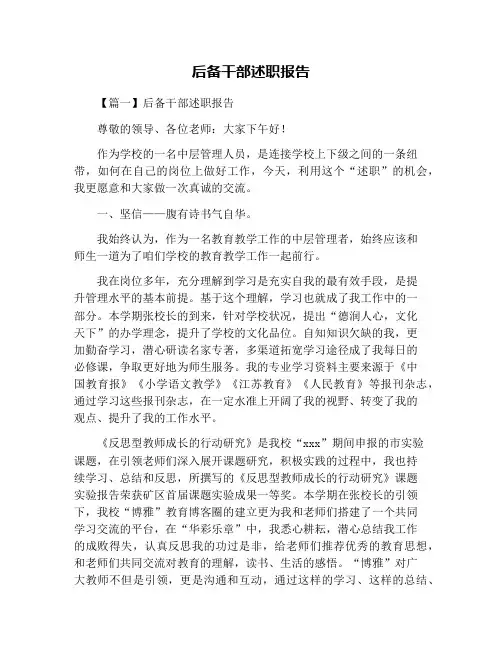 后备干部述职报告

【篇一】后备干部述职报告

尊敬的领导、各位老师：大家下午好！

作为学校的一名中层管理人员，是连接学校上下级之间的一条纽带，如何在自己的岗位上做好工作，今天，利用这个“述职”的机会，我更愿意和大家做一次真诚的交流。

一、坚信——腹有诗书气自华。

我始终认为，作为一名教育教学工作的中层管理者，始终应该和师生一道为了咱们学校的教育教学工作一起前行。

我在岗位多年，充分理解到学习是充实自我的最有效手段，是提升管理水平的基本前提。基于这个理解，学习也就成了我工作中的一部分。本学期张校长的到来，针对学校状况，提出“德润人心，文化天下”的办学理念，提升了学校的文化品位。自知知识欠缺的我，更加勤奋学习，潜心研读名家专著，多渠道拓宽学习途径成了我每日的必修课，争取更好地为师生服务。我的专业学习资料主要来源于《中国教育报》《小学语文教学》《江苏教育》《人民教育》等报刊杂志，通过学习这些报刊杂志，在一定水准上开阔了我的视野、转变了我的观点、提升了我的工作水平。

《反思型教师成长的行动研究》是我校“xxx”期间申报的市实验课题，在引领老师们深入展开课题研究，积极实践的过程中，我也持续学习、总结和反思，所撰写的《反思型教师成长的行动研究》课题实验报告荣获矿区首届课题实验成果一等奖。本学期在张校长的引领下，我校“博雅”教育博客圈的建立更为我和老师们搭建了一个共同学习交流的平台，在“华彩乐章”中，我悉心耕耘，潜心总结我工作的成败得失，认真反思我的功过是非，给老师们推荐优秀的教育思想，和老师们共同交流对教育的理解，读书、生活的感悟。“博雅”对广大教师不但是引领，更是沟通和互动，通过这样的学习、这样的总结、